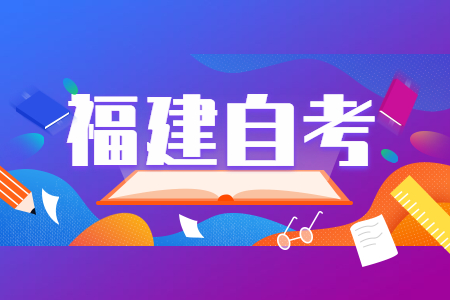 福建自考